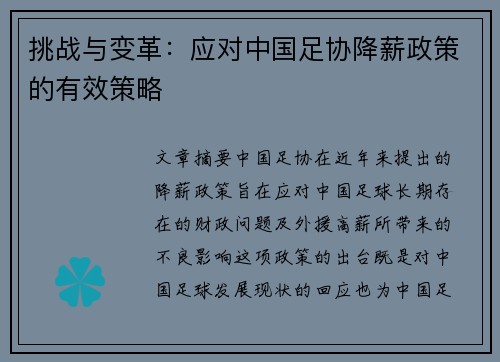 挑战与变革：应对中国足协降薪政策的有效策略

文章摘要中国足协在近年来提出的降薪政策旨在应对中国足球长期存在的财政问题及外援高薪所带来的不良影响这项政策的出台既是对中国足球发展现状的回应也为中国足